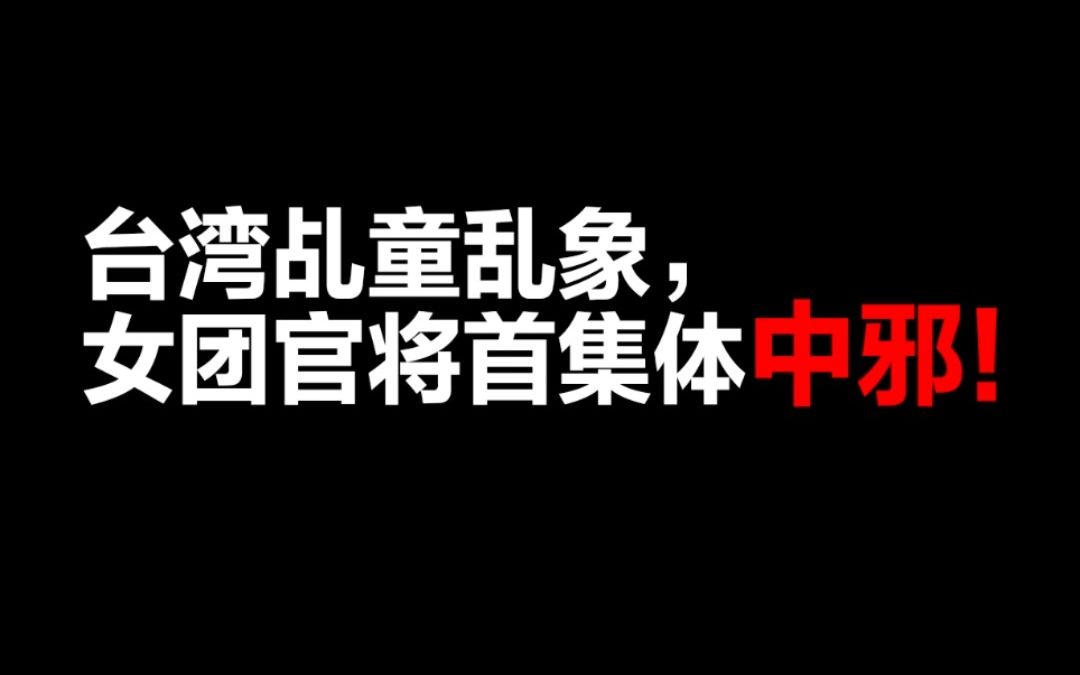 台湾乩童乱象，
女团官将首集体中邪！